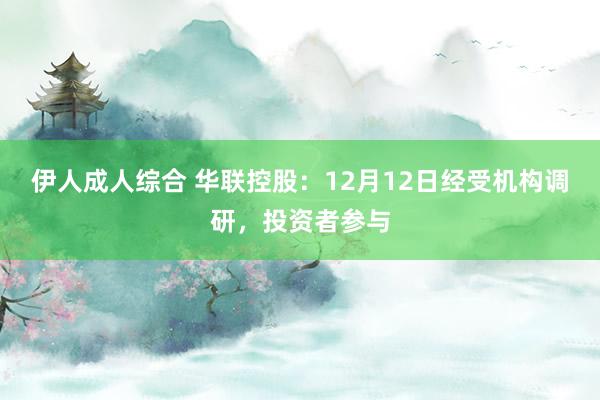 伊人成人综合 华联控股：12月12日经受机构调研，投资者参与